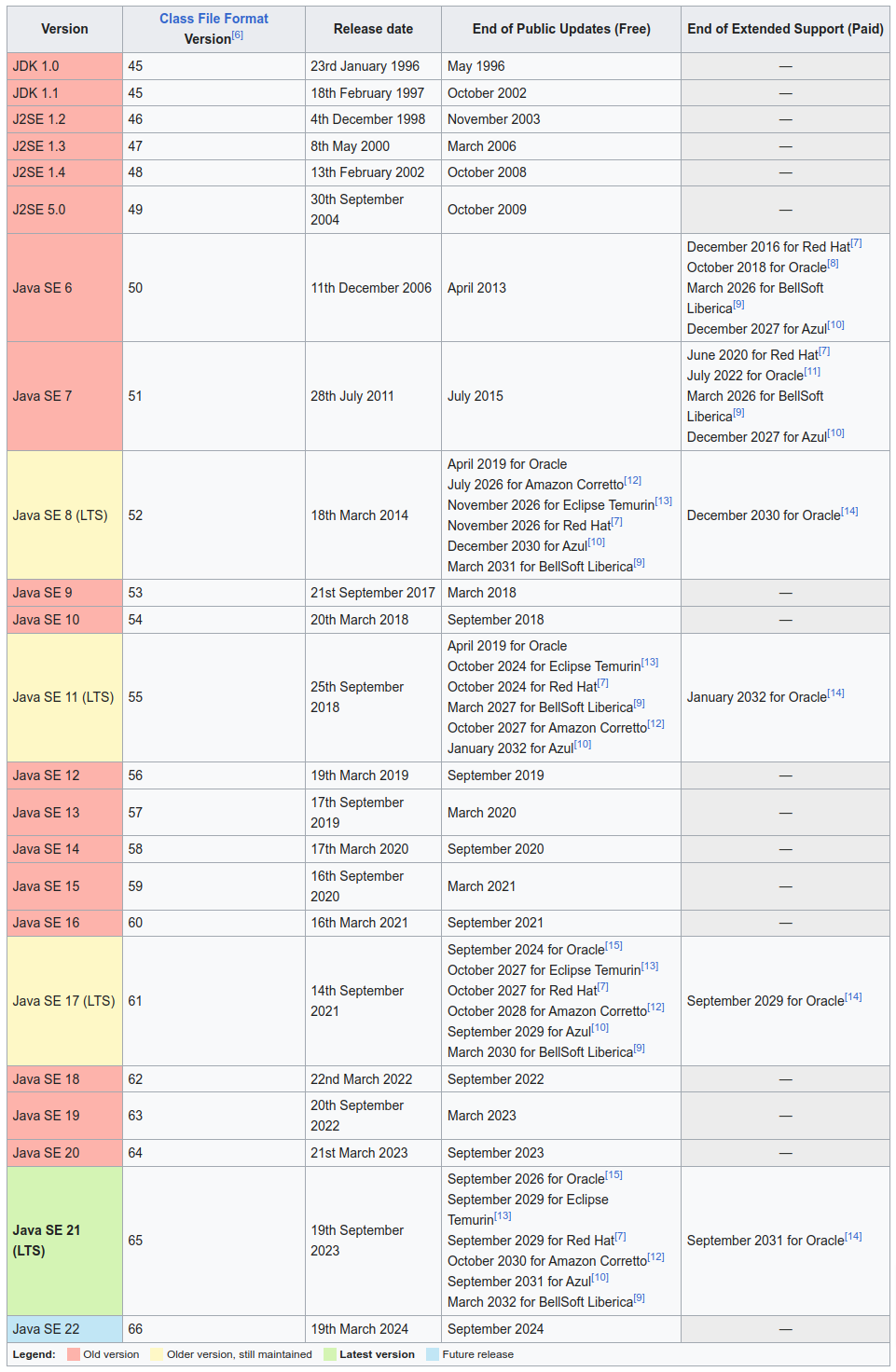 | Version | Class File Format Version[6] | Release date | End of Public Updates (Free) | End of Extended Support (Paid) |
|---|---|---|---|---|
| JDK 1.0 | 45 | 23rd January 1996 | May 1996 | — |
| JDK 1.1 | 45 | 18th February 1997 | October 2002 | — |
| J2SE 1.2 | 46 | 4th December 1998 | November 2003 | — |
| J2SE 1.3 | 47 | 8th May 2000 | March 2006 | — |
| J2SE 1.4 | 48 | 13th February 2002 | October 2008 | — |
| J2SE 5.0 | 49 | 30th September 2004 | October 2009 | — |
| Java SE 6 | 50 | 11th December 2006 | April 2013 | December 2016 for Red Hat[7] October 2018 for Oracle[8] March 2026 for BellSoft Liberica[9] December 2027 for Azul[10] |
| Java SE 7 | 51 | 28th July 2011 | July 2015 | June 2020 for Red Hat[7] July 2022 for Oracle[11] March 2026 for BellSoft Liberica[9] December 2027 for Azul[10] |
| Java SE 8 (LTS) | 52 | 18th March 2014 | April 2019 for Oracle July 2026 for Amazon Corretto[12] November 2026 for Eclipse Temurin[13] November 2026 for Red Hat[7] December 2030 for Azul[10] March 2031 for BellSoft Liberica[9] | December 2030 for Oracle[14] |
| Java SE 9 | 53 | 21st September 2017 | March 2018 | — |
| Java SE 10 | 54 | 20th March 2018 | September 2018 | — |
| Java SE 11 (LTS) | 55 | 25th September 2018 | April 2019 for Oracle October 2024 for Eclipse Temurin[13] October 2024 for Red Hat[7] March 2027 for BellSoft Liberica[9] October 2027 for Amazon Corretto[12] January 2032 for Azul[10] | January 2032 for Oracle[14] |
| Java SE 12 | 56 | 19th March 2019 | September 2019 | — |
| Java SE 13 | 57 | 17th September 2019 | March 2020 | — |
| Java SE 14 | 58 | 17th March 2020 | September 2020 | — |
| Java SE 15 | 59 | 16th September 2020 | March 2021 | — |
| Java SE 16 | 60 | 16th March 2021 | September 2021 | — |
| Java SE 17 (LTS) | 61 | 14th September 2021 | September 2024 for Oracle[15] October 2027 for Eclipse Temurin[13] October 2027 for Red Hat[7] October 2028 for Amazon Corretto[12] September 2029 for Azul[10] March 2030 for BellSoft Liberica[9] | September 2029 for Oracle[14] |
| Java SE 18 | 62 | 22nd March 2022 | September 2022 | — |
| Java SE 19 | 63 | 20th September 2022 | March 2023 | — |
| Java SE 20 | 64 | 21st March 2023 | September 2023 | — |
| Java SE 21 (LTS) | 65 | 19th September 2023 | September 2026 for Oracle[15] September 2029 for Eclipse Temurin[13] September 2029 for Red Hat[7] October 2030 for Amazon Corretto[12] September 2031 for Azul[10] March 2032 for BellSoft Liberica[9] | September 2031 for Oracle[14] |
| Java SE 22 | 66 | 19th March 2024 | September 2024 | — |

Legend: Old version Older version, still maintained Latest version Future release